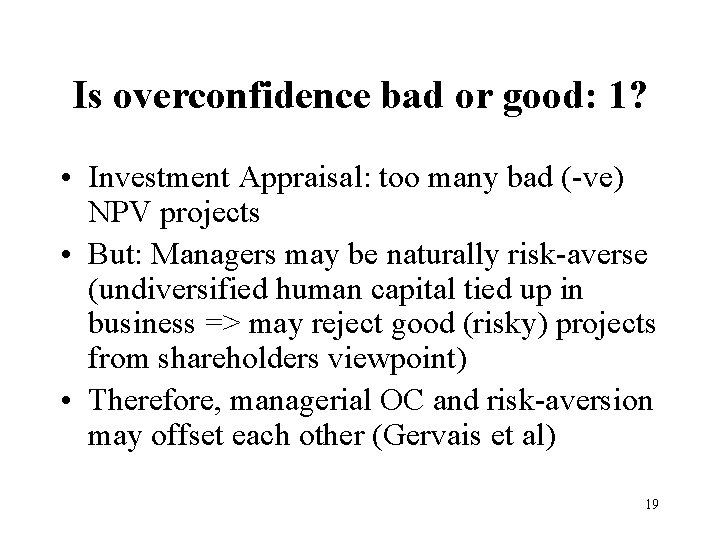 Is overconfidence bad or good: 1?

• Investment Appraisal: too many bad (-ve) NPV projects
• But: Managers may be naturally risk-averse (undiversified human capital tied up in business => may reject good (risky) projects from shareholders viewpoint)
• Therefore, managerial OC and risk-aversion may offset each other (Gervais et al)

19